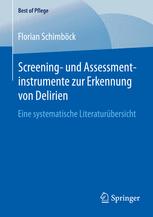 Best of Pflege

Florian Schimböck

Screening- und Assessmentinstrumente zur Erkennung von Delirien

Eine systematische Literaturübersicht

Springer